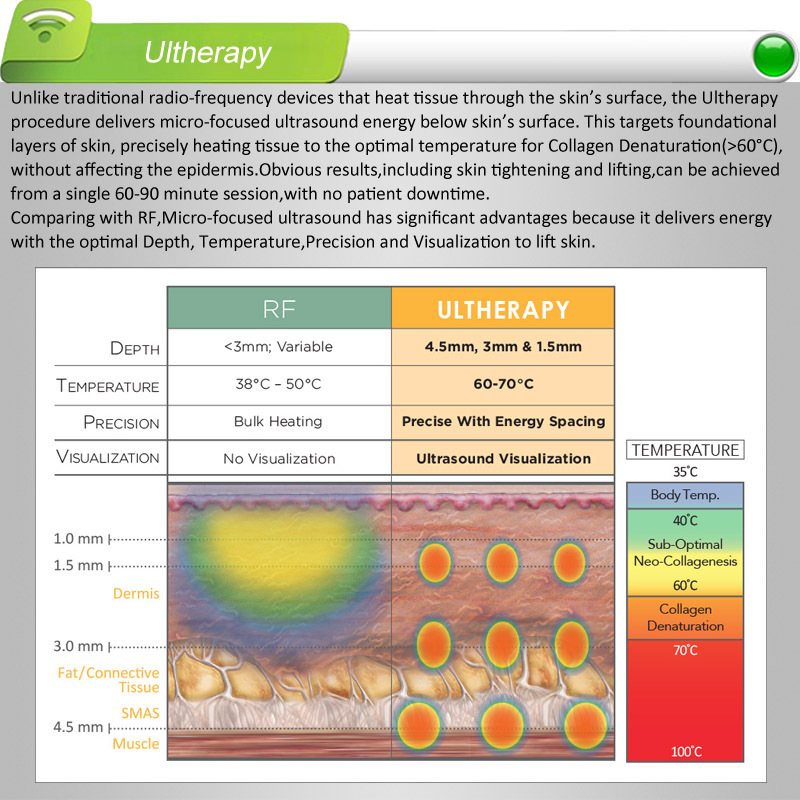 Ultherapy

Unlike traditional radio-frequency devices that heat tissue through the skin's surface, the Ultherapy procedure delivers micro-focused ultrasound energy below skin's surface. This targets foundational layers of skin, precisely heating tissue to the optimal temperature for Collagen Denaturation(>60°C), without affecting the epidermis.Obvious results,including skin tightening and lifting,can be achieved from a single 60-90 minute session,with no patient downtime.
Comparing with RF,Micro-focused ultrasound has significant advantages because it delivers energy with the optimal Depth, Temperature,Precision and Visualization to lift skin.

| | RF | ULTHERAPY |
|---|---|---|
| DEPTH | <3mm; Variable | 4.5mm, 3mm & 1.5mm |
| TEMPERATURE | 38°C - 50°C | 60-70°C |
| PRECISION | Bulk Heating | Precise With Energy Spacing |
| VISUALIZATION | No Visualization | Ultrasound Visualization |

1.0 mm
1.5 mm
Dermis
3.0 mm
Fat/Connective Tissue
SMAS
4.5 mm
Muscle

TEMPERATURE
35°C
Body Temp.
40°C
Sub-Optimal Neo-Collagenesis
60°C
Collagen Denaturation
70°C
100°C